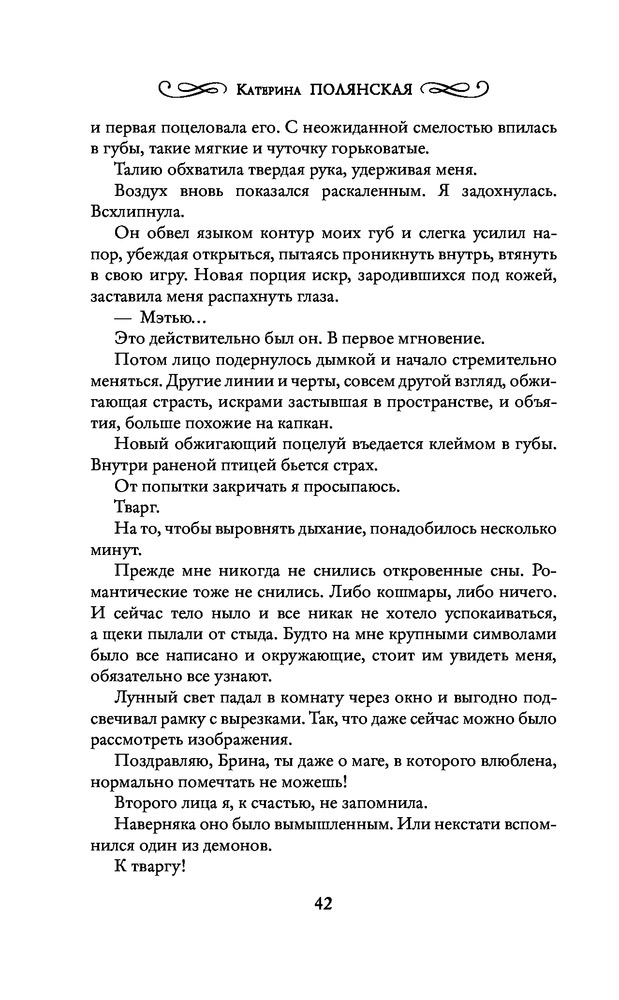 Катерина ПОЛЯНСКАЯ

и первая поцеловала его. С неожиданной смелостью впилась в губы, такие мягкие и чуточку горьковатые.

Талию обхватила твердая рука, удерживая меня.

Воздух вновь показался раскаленным. Я задохнулась. Всхлипнула.

Он обвел языком контур моих губ и слегка усилил напор, убеждая открыться, пытаясь проникнуть внутрь, втянуть в свою игру. Новая порция искр, зародившихся под кожей, заставила меня распахнуть глаза.

— Мэтью...

Это действительно был он. В первое мгновение.

Потом лицо подернулось дымкой и начало стремительно меняться. Другие линии и черты, совсем другой взгляд, обжигающая страсть, искрами застывшая в пространстве, и объятия, больше похожие на капкан.

Новый обжигающий поцелуй въедается клеймом в губы. Внутри раненой птицей бьется страх.

От попытки закричать я просыпаюсь.

Тварг.

На то, чтобы выровнять дыхание, понадобилось несколько минут.

Прежде мне никогда не снились откровенные сны. Романтические тоже не снились. Либо кошмары, либо ничего. И сейчас тело ныло и все никак не хотело успокаиваться, а щеки пылали от стыда. Будто на мне крупными символами было все написано и окружающие, стоит им увидеть меня, обязательно все узнают.

Лунный свет падал в комнату через окно и выгодно подсвечивал рамку с вырезками. Так, что даже сейчас можно было рассмотреть изображения.

Поздравляю, Брина, ты даже о маге, в которого влюблена, нормально помечтать не можешь!

Второго лица я, к счастью, не запомнила.

Наверняка оно было вымышленным. Или некстати вспомнился один из демонов.

К тваргу!

42